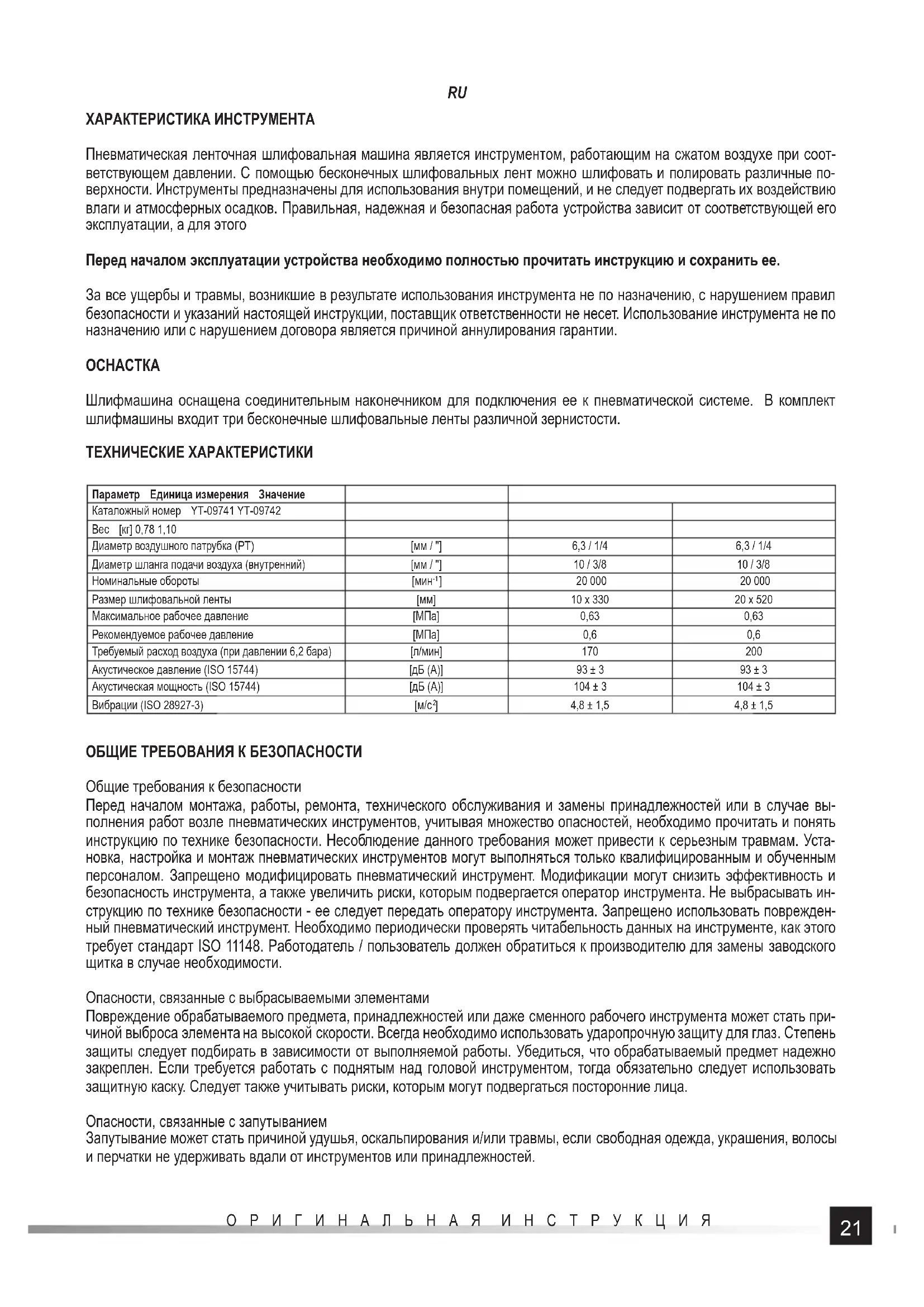 RU

ХАРАКТЕРИСТИКА ИНСТРУМЕНТА

Пневматическая ленточная шлифовальная машина является инструментом, работающим на сжатом воздухе при соответствующем давлении. С помощью бесконечных шлифовальных лент можно шлифовать и полировать различные поверхности. Инструменты предназначены для использования внутри помещений, и не следует подвергать их воздействию влаги и атмосферных осадков. Правильная, надежная и безопасная работа устройства зависит от соответствующей его эксплуатации, а для этого

Перед началом эксплуатации устройства необходимо полностью прочитать инструкцию и сохранить ее.

За все ущербы и травмы, возникшие в результате использования инструмента не по назначению, с нарушением правил безопасности и указаний настоящей инструкции, поставщик ответственности не несет. Использование инструмента не по назначению или с нарушением договора является причиной аннулирования гарантии.

ОСНАСТКА

Шлифмашина оснащена соединительным наконечником для подключения ее к пневматической системе. В комплект шлифмашины входит три бесконечные шлифовальные ленты различной зернистости.

ТЕХНИЧЕСКИЕ ХАРАКТЕРИСТИКИ

| Параметр Единица измерения Значение | | | |
|---|---|---|---|
| Каталожный номер YT-09741 YT-09742 | | | |
| Вес [кг] 0,78 1,10 | | | |
| Диаметр воздушного патрубка (PT) | [мм / "] | 6,3 / 1/4 | 6,3 / 1/4 |
| Диаметр шланга подачи воздуха (внутренний) | [мм / "] | 10 / 3/8 | 10 / 3/8 |
| Номинальные обороты | [мин$^{-1}$] | 20 000 | 20 000 |
| Размер шлифовальной ленты | [мм] | 10 x 330 | 20 x 520 |
| Максимальное рабочее давление | [МПа] | 0,63 | 0,63 |
| Рекомендуемое рабочее давление | [МПа] | 0,6 | 0,6 |
| Требуемый расход воздуха (при давлении 6,2 бара) | [л/мин] | 170 | 200 |
| Акустическое давление (ISO 15744) | [дБ (A)] | 93 ± 3 | 93 ± 3 |
| Акустическая мощность (ISO 15744) | [дБ (A)] | 104 ± 3 | 104 ± 3 |
| Вибрации (ISO 28927-3) | [м/с$^2$] | 4,8 ± 1,5 | 4,8 ± 1,5 |

ОБЩИЕ ТРЕБОВАНИЯ К БЕЗОПАСНОСТИ

Общие требования к безопасности
Перед началом монтажа, работы, ремонта, технического обслуживания и замены принадлежностей или в случае выполнения работ возле пневматических инструментов, учитывая множество опасностей, необходимо прочитать и понять инструкцию по технике безопасности. Несоблюдение данного требования может привести к серьезным травмам. Установка, настройка и монтаж пневматических инструментов могут выполняться только квалифицированным и обученным персоналом. Запрещено модифицировать пневматический инструмент. Модификации могут снизить эффективность и безопасность инструмента, а также увеличить риски, которым подвергается оператор инструмента. Не выбрасывать инструкцию по технике безопасности - ее следует передать оператору инструмента. Запрещено использовать поврежденный пневматический инструмент. Необходимо периодически проверять читабельность данных на инструменте, как этого требует стандарт ISO 11148. Работодатель / пользователь должен обратиться к производителю для замены заводского щитка в случае необходимости.

Опасности, связанные с выбрасываемыми элементами
Повреждение обрабатываемого предмета, принадлежностей или даже сменного рабочего инструмента может стать причиной выброса элемента на высокой скорости. Всегда необходимо использовать ударопрочную защиту для глаз. Степень защиты следует подбирать в зависимости от выполняемой работы. Убедиться, что обрабатываемый предмет надежно закреплен. Если требуется работать с поднятым над головой инструментом, тогда обязательно следует использовать защитную каску. Следует также учитывать риски, которым могут подвергаться посторонние лица.

Опасности, связанные с запутыванием
Запутывание может стать причиной удушья, оскальпирования и/или травмы, если свободная одежда, украшения, волосы и перчатки не удерживать вдали от инструментов или принадлежностей.

ОРИГИНАЛЬНАЯ ИНСТРУКЦИЯ

21